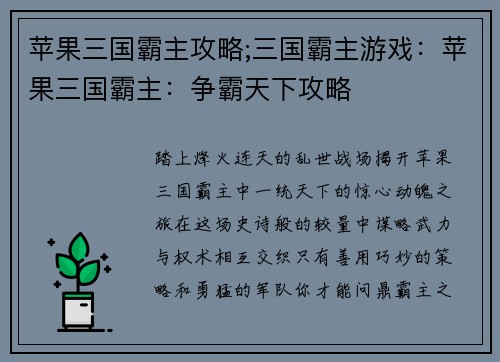 苹果三国霸主攻略;三国霸主游戏：苹果三国霸主：争霸天下攻略

踏上烽火连天的乱世战场揭开苹果三国霸主中一统天下的惊心动魄之旅在这场史诗般的较量中谋略武力与权术相互交织只有善用巧妙的策略和勇猛的军队你才能问鼎霸主之